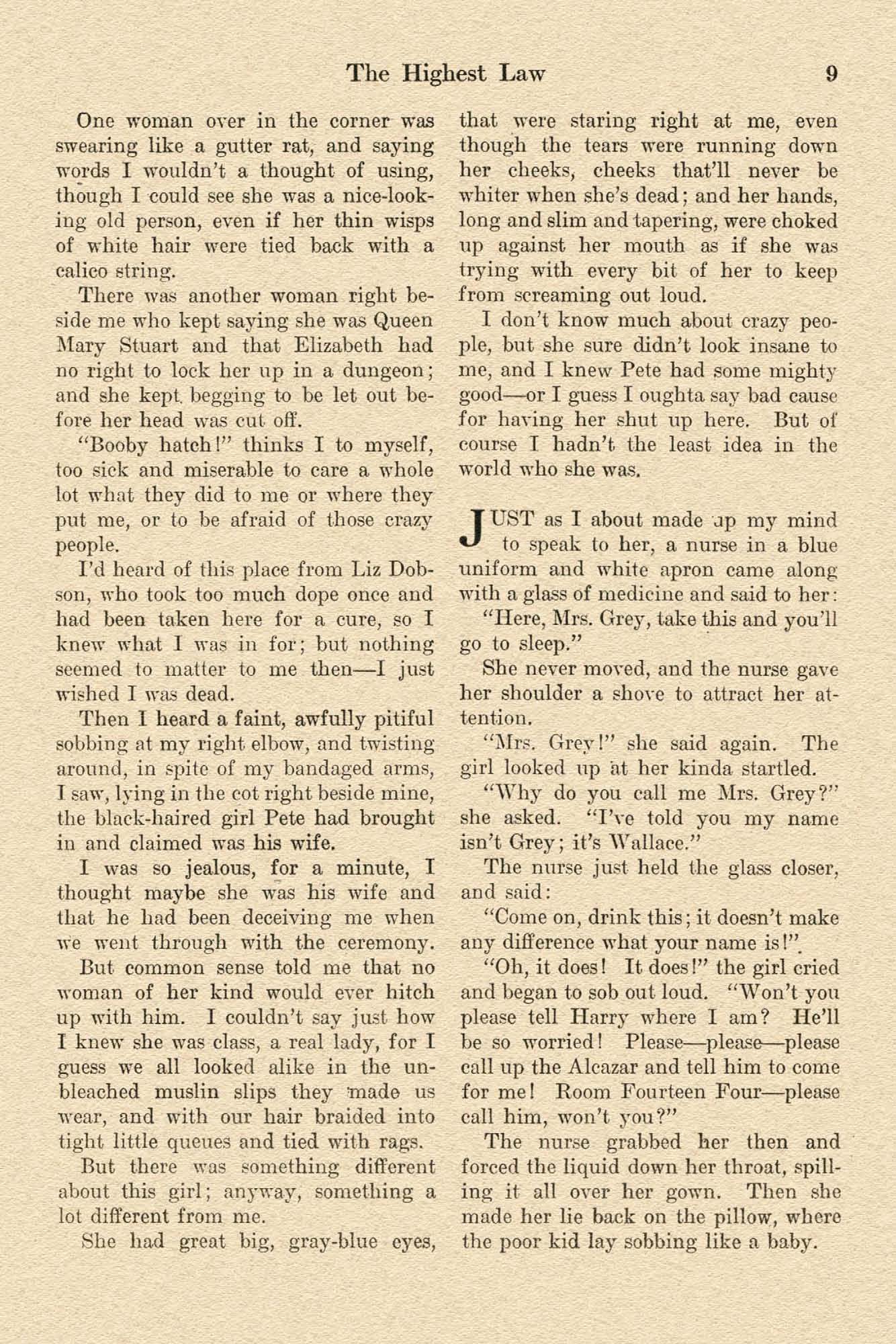 The Highest Law 9

One woman over in the corner was swearing like a gutter rat, and saying words I wouldn't a thought of using, though I could see she was a nice-looking old person, even if her thin wisps of white hair were tied back with a calico string.

There was another woman right beside me who kept saying she was Queen Mary Stuart and that Elizabeth had no right to lock her up in a dungeon; and she kept begging to be let out before her head was cut off.

"Booby hatch!" thinks I to myself, too sick and miserable to care a whole lot what they did to me or where they put me, or to be afraid of those crazy people.

I'd heard of this place from Liz Dobson, who took too much dope once and had been taken here for a cure, so I knew what I was in for; but nothing seemed to matter to me then—I just wished I was dead.

Then I heard a faint, awfully pitiful sobbing at my right elbow, and twisting around, in spite of my bandaged arms, I saw, lying in the cot right beside mine, the black-haired girl Pete had brought in and claimed was his wife.

I was so jealous, for a minute, I thought maybe she was his wife and that he had been deceiving me when we went through with the ceremony.

But common sense told me that no woman of her kind would ever hitch up with him. I couldn't say just how I knew she was class, a real lady, for I guess we all looked alike in the unbleached muslin slips they made us wear, and with our hair braided into tight little queues and tied with rags.

But there was something different about this girl; anyway, something a lot different from me.

She had great big, gray-blue eyes, that were staring right at me, even though the tears were running down her cheeks, cheeks that'll never be whiter when she's dead; and her hands, long and slim and tapering, were choked up against her mouth as if she was trying with every bit of her to keep from screaming out loud.

I don't know much about crazy people, but she sure didn't look insane to me, and I knew Pete had some mighty good—or I guess I oughta say bad cause for having her shut up here. But of course I hadn't the least idea in the world who she was.

JUST as I about made up my mind to speak to her, a nurse in a blue uniform and white apron came along with a glass of medicine and said to her:

"Here, Mrs. Grey, take this and you'll go to sleep."

She never moved, and the nurse gave her shoulder a shove to attract her attention.

"Mrs. Grey!" she said again. The girl looked up at her kinda startled.

"Why do you call me Mrs. Grey?" she asked. "I've told you my name isn't Grey; it's Wallace."

The nurse just held the glass closer, and said:

"Come on, drink this; it doesn't make any difference what your name is!"

"Oh, it does! It does!" the girl cried and began to sob out loud. "Won't you please tell Harry where I am? He'll be so worried! Please—please—please call up the Alcazar and tell him to come for me! Room Fourteen Four—please call him, won't you?"

The nurse grabbed her then and forced the liquid down her throat, spilling it all over her gown. Then she made her lie back on the pillow, where the poor kid lay sobbing like a baby.